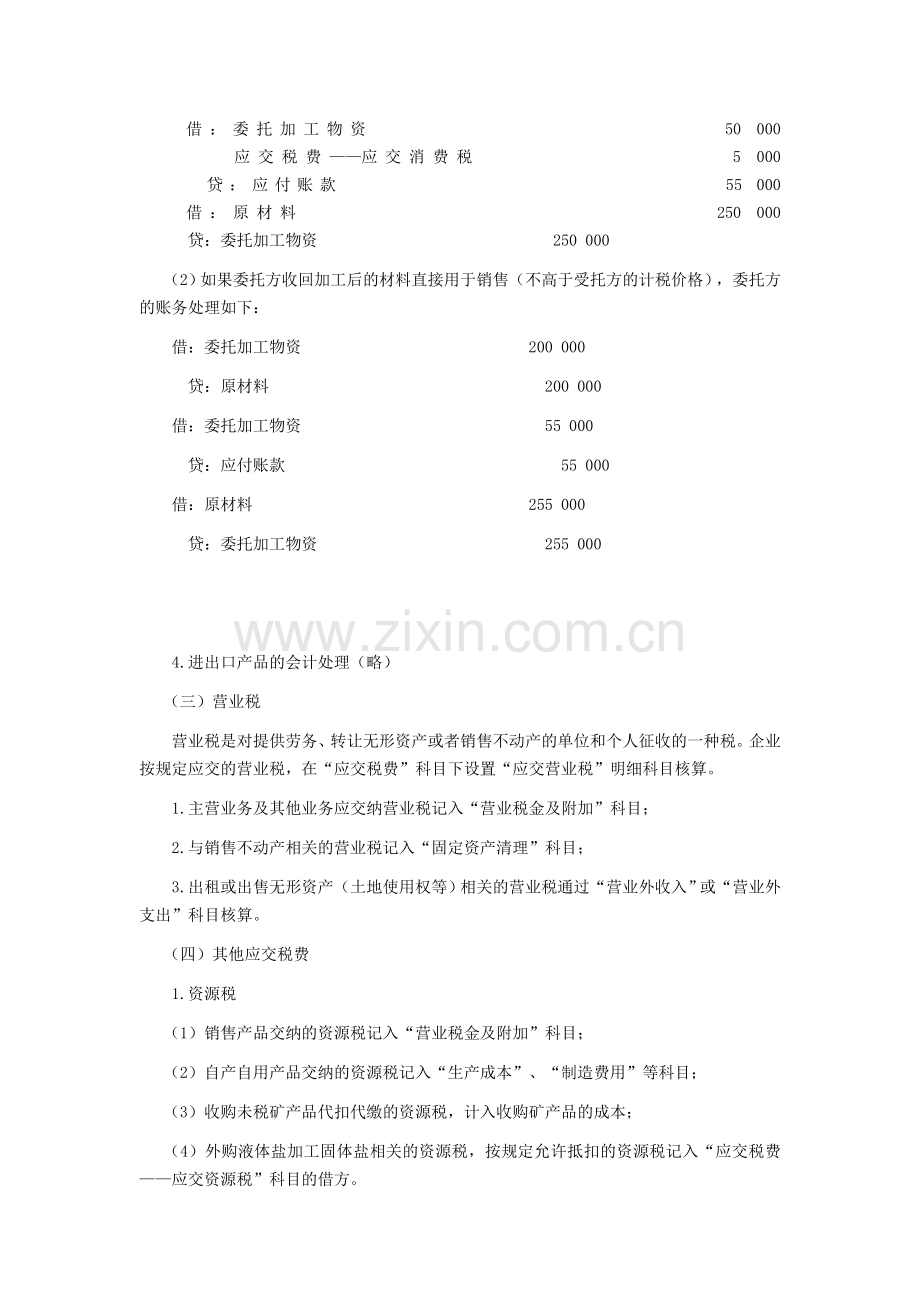 借：委托加工物资　　50 000

应交税费——应交消费税　　5 000

贷：应付账款　　55 000

借：原材料　　250 000

贷：委托加工物资　　250 000

（2）如果委托方收回加工后的材料直接用于销售（不高于受托方的计税价格），委托方的账务处理如下：

借：委托加工物资　　200 000

贷：原材料　　200 000

借：委托加工物资　　55 000

贷：应付账款　　55 000

借：原材料　　255 000

贷：委托加工物资　　255 000

www.zixin.com.cn

4.进出口产品的会计处理（略）

（三）营业税

营业税是对提供劳务、转让无形资产或者销售不动产的单位和个人征收的一种税。企业按规定应交的营业税，在“应交税费”科目下设置“应交营业税”明细科目核算。

1.主营业务及其他业务应交纳营业税记入“营业税金及附加”科目；

2.与销售不动产相关的营业税记入“固定资产清理”科目；

3.出租或出售无形资产（土地使用权等）相关的营业税通过“营业外收入”或“营业外支出”科目核算。

（四）其他应交税费

1.资源税

（1）销售产品交纳的资源税记入“营业税金及附加”科目；

（2）自产自用产品交纳的资源税记入“生产成本”、“制造费用”等科目；

（3）收购未税矿产品代扣代缴的资源税，计入收购矿产品的成本；

（4）外购液体盐加工固体盐相关的资源税，按规定允许抵扣的资源税记入“应交税费——应交资源税”科目的借方。